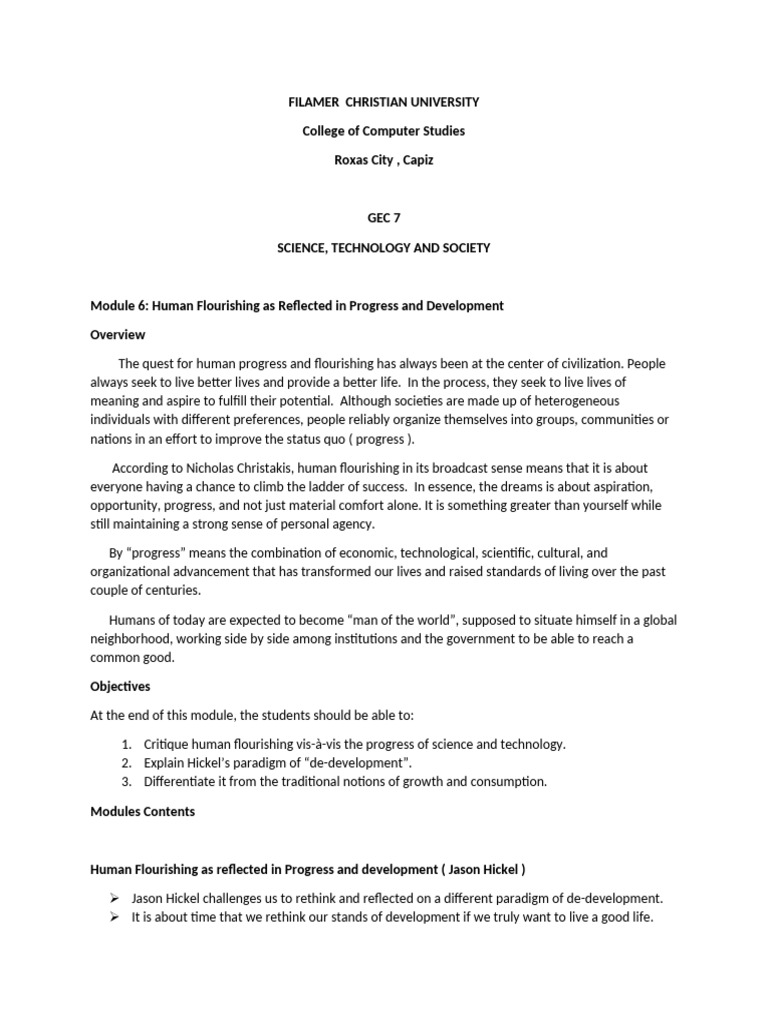 FILAMER CHRISTIAN UNIVERSITY

College of Computer Studies

Roxas City , Capiz

GEC 7

SCIENCE, TECHNOLOGY AND SOCIETY

Module 6: Human Flourishing as Reflected in Progress and Development

Overview

The quest for human progress and flourishing has always been at the center of civilization. People always seek to live better lives and provide a better life. In the process, they seek to live lives of meaning and aspire to fulfill their potential. Although societies are made up of heterogeneous individuals with different preferences, people reliably organize themselves into groups, communities or nations in an effort to improve the status quo ( progress ).

According to Nicholas Christakis, human flourishing in its broadcast sense means that it is about everyone having a chance to climb the ladder of success. In essence, the dreams is about aspiration, opportunity, progress, and not just material comfort alone. It is something greater than yourself while still maintaining a strong sense of personal agency.

By "progress" means the combination of economic, technological, scientific, cultural, and organizational advancement that has transformed our lives and raised standards of living over the past couple of centuries.

Humans of today are expected to become "man of the world", supposed to situate himself in a global neighborhood, working side by side among institutions and the government to be able to reach a common good.

Objectives

At the end of this module, the students should be able to:

1. Critique human flourishing vis-à-vis the progress of science and technology.
2. Explain Hickel's paradigm of "de-development".
3. Differentiate it from the traditional notions of growth and consumption.

Modules Contents

Human Flourishing as reflected in Progress and development ( Jason Hickel )

➢ Jason Hickel challenges us to rethink and reflected on a different paradigm of de-development.
➢ It is about time that we rethink our stands of development if we truly want to live a good life.